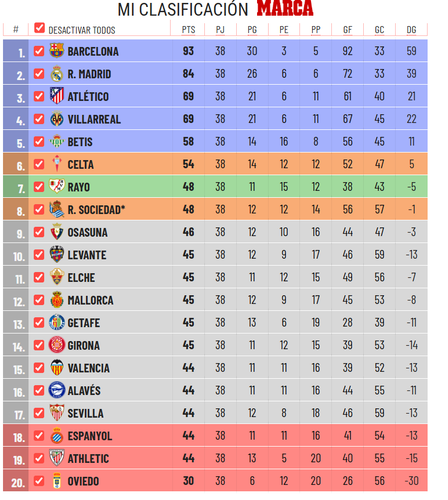 MI CLASIFICACIÓN MARCA

| # | DESACTIVAR TODOS | PTS | PJ | PG | PE | PP | GF | GC | DG |
|---|---|---|---|---|---|---|---|---|---|
| 1. | BARCELONA | 93 | 38 | 30 | 3 | 5 | 92 | 33 | 59 |
| 2. | R. MADRID | 84 | 38 | 26 | 6 | 6 | 72 | 33 | 39 |
| 3. | ATLÉTICO | 69 | 38 | 21 | 6 | 11 | 61 | 40 | 21 |
| 4. | VILLARREAL | 69 | 38 | 21 | 6 | 11 | 67 | 45 | 22 |
| 5. | BETIS | 58 | 38 | 14 | 16 | 8 | 56 | 45 | 11 |
| 6. | CELTA | 54 | 38 | 14 | 12 | 12 | 52 | 47 | 5 |
| 7. | RAYO | 48 | 38 | 11 | 15 | 12 | 38 | 43 | -5 |
| 8. | R. SOCIEDAD* | 48 | 38 | 12 | 12 | 14 | 56 | 57 | -1 |
| 9. | OSASUNA | 46 | 38 | 12 | 10 | 16 | 44 | 47 | -3 |
| 10. | LEVANTE | 45 | 38 | 12 | 9 | 17 | 46 | 59 | -13 |
| 11. | ELCHE | 45 | 38 | 11 | 12 | 15 | 49 | 56 | -7 |
| 12. | MALLORCA | 45 | 38 | 12 | 9 | 17 | 45 | 53 | -8 |
| 13. | GETAFE | 45 | 38 | 13 | 6 | 19 | 28 | 39 | -11 |
| 14. | GIRONA | 45 | 38 | 11 | 12 | 15 | 39 | 53 | -14 |
| 15. | VALENCIA | 44 | 38 | 11 | 11 | 16 | 39 | 52 | -13 |
| 16. | ALAVÉS | 44 | 38 | 11 | 11 | 16 | 44 | 55 | -11 |
| 17. | SEVILLA | 44 | 38 | 12 | 8 | 18 | 46 | 59 | -13 |
| 18. | ESPANYOL | 44 | 38 | 11 | 11 | 16 | 41 | 54 | -13 |
| 19. | ATHLETIC | 44 | 38 | 13 | 5 | 20 | 40 | 55 | -15 |
| 20. | OVIEDO | 30 | 38 | 6 | 12 | 20 | 26 | 56 | -30 |